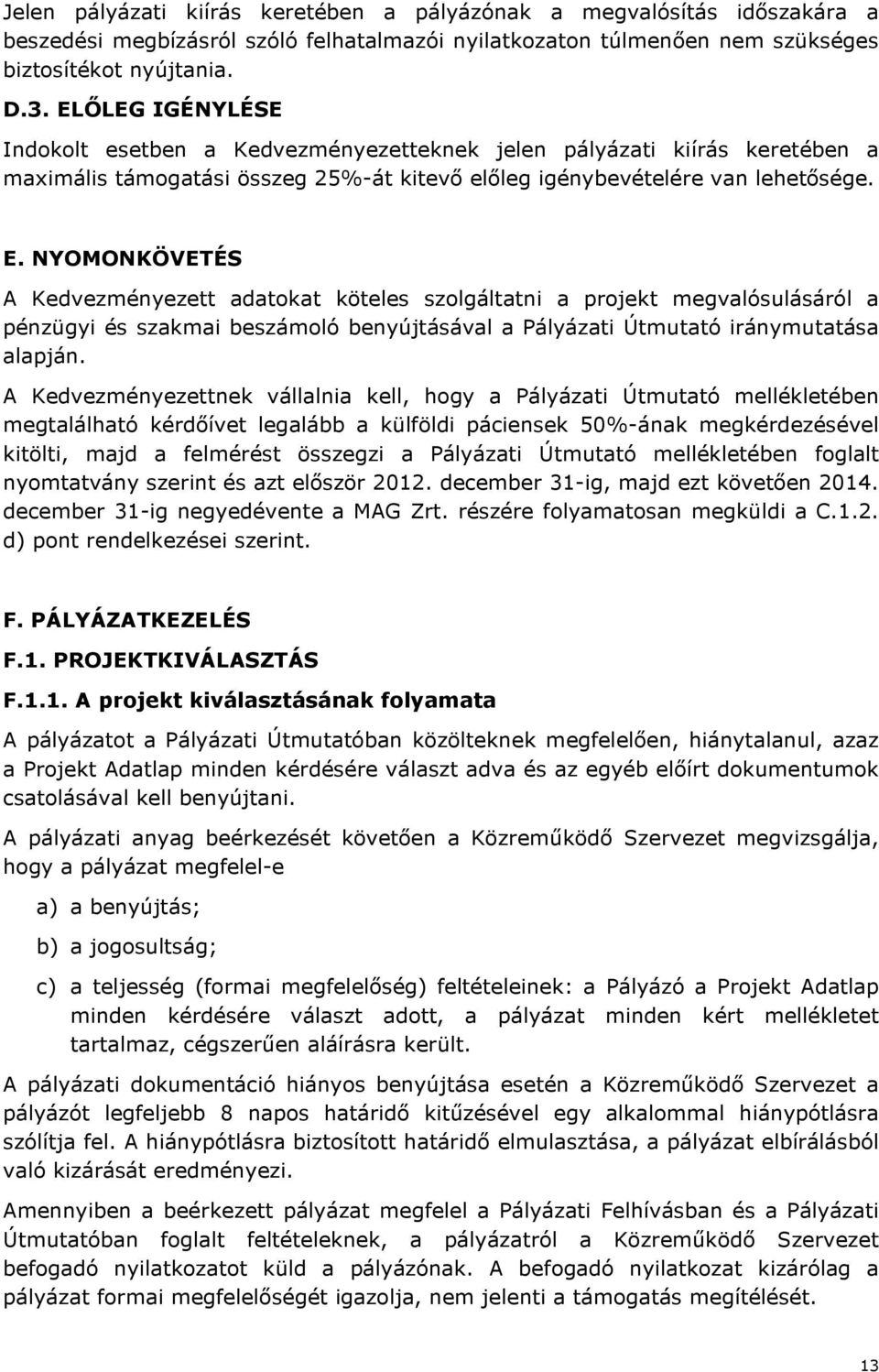 Jelen pályázati kiírás keretében a pályázónak a megvalósítás időszakára a beszedési megbízásról szóló felhatalmazói nyilatkozaton túlmenően nem szükséges biztosítékot nyújtania.

D.3. ELŐLEG IGÉNYLÉSE

Indokolt esetben a Kedvezményezetteknek jelen pályázati kiírás keretében a maximális támogatási összeg 25%-át kitevő előleg igénybevételére van lehetősége.

E. NYOMONKÖVETÉS

A Kedvezményezett adatokat köteles szolgáltatni a projekt megvalósulásáról a pénzügyi és szakmai beszámoló benyújtásával a Pályázati Útmutató iránymutatása alapján.

A Kedvezményezettnek vállalnia kell, hogy a Pályázati Útmutató mellékletében megtalálható kérdőívet legalább a külföldi páciensek 50%-ának megkérdezésével kitölti, majd a felmérést összegzi a Pályázati Útmutató mellékletében foglalt nyomtatvány szerint és azt először 2012. december 31-ig, majd ezt követően 2014. december 31-ig negyedévente a MAG Zrt. részére folyamatosan megküldi a C.1.2. d) pont rendelkezései szerint.

F. PÁLYÁZATKEZELÉS

F.1. PROJEKTKIVÁLASZTÁS

F.1.1. A projekt kiválasztásának folyamata

A pályázatot a Pályázati Útmutatóban közölteknek megfelelően, hiánytalanul, azaz a Projekt Adatlap minden kérdésére választ adva és az egyéb előírt dokumentumok csatolásával kell benyújtani.

A pályázati anyag beérkezését követően a Közreműködő Szervezet megvizsgálja, hogy a pályázat megfelel-e

a) a benyújtás;

b) a jogosultság;

c) a teljesség (formai megfelelőség) feltételeinek: a Pályázó a Projekt Adatlap minden kérdésére választ adott, a pályázat minden kért mellékletet tartalmaz, cégszerűen aláírásra került.

A pályázati dokumentáció hiányos benyújtása esetén a Közreműködő Szervezet a pályázót legfeljebb 8 napos határidő kitűzésével egy alkalommal hiánypótlásra szólítja fel. A hiánypótlásra biztosított határidő elmulasztása, a pályázat elbírálásból való kizárását eredményezi.

Amennyiben a beérkezett pályázat megfelel a Pályázati Felhívásban és a Pályázati Útmutatóban foglalt feltételeknek, a pályázatról a Közreműködő Szervezet befogadó nyilatkozatot küld a pályázónak. A befogadó nyilatkozat kizárólag a pályázat formai megfelelőségét igazolja, nem jelenti a támogatás megítélését.

13